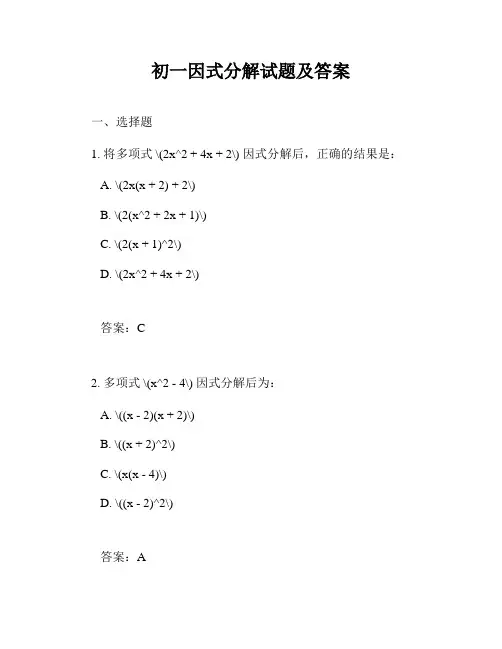 初一因式分解试题及答案

一、选择题

1. 将多项式 \(2x^2 + 4x + 2\) 因式分解后，正确的结果是：

A. \(2x(x + 2) + 2\)

B. \(2(x^2 + 2x + 1)\)

C. \(2(x + 1)^2\)

D. \(2x^2 + 4x + 2\)

答案：C

2. 多项式 \(x^2 - 4\) 因式分解后为：

A. \((x - 2)(x + 2)\)

B. \((x + 2)^2\)

C. \(x(x - 4)\)

D. \((x - 2)^2\)

答案：A